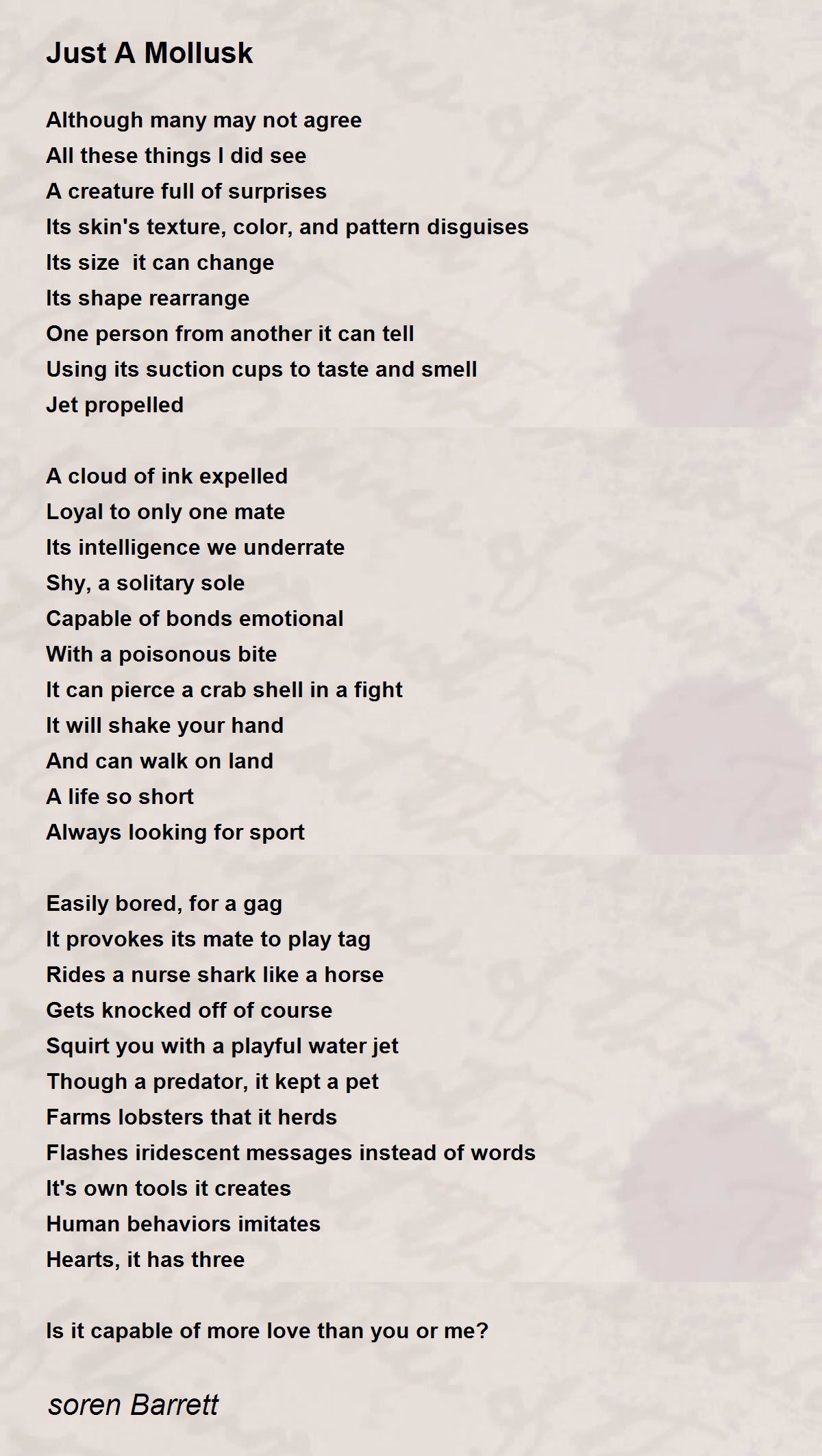 Just A Mollusk

Although many may not agree
All these things I did see
A creature full of surprises
Its skin's texture, color, and pattern disguises
Its size it can change
Its shape rearrange
One person from another it can tell
Using its suction cups to taste and smell
Jet propelled

A cloud of ink expelled
Loyal to only one mate
Its intelligence we underrate
Shy, a solitary sole
Capable of bonds emotional
With a poisonous bite
It can pierce a crab shell in a fight
It will shake your hand
And can walk on land
A life so short
Always looking for sport

Easily bored, for a gag
It provokes its mate to play tag
Rides a nurse shark like a horse
Gets knocked off of course
Squirt you with a playful water jet
Though a predator, it kept a pet
Farms lobsters that it herds
Flashes iridescent messages instead of words
It's own tools it creates
Human behaviors imitates
Hearts, it has three

Is it capable of more love than you or me?

soren Barrett